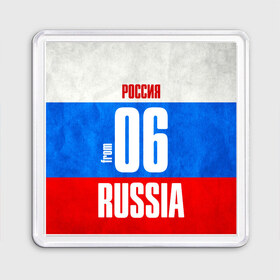 РОССИЯ

from 06

RUSSIA